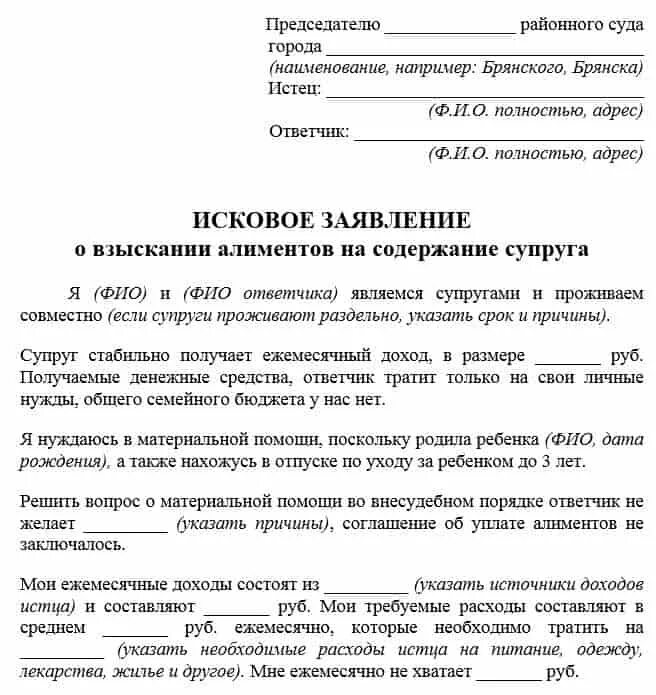 Председателю ______________ районного суда города ______________________________
(наименование, например: Брянского, Брянска)
Истец: ______________________________
(Ф.И.О. полностью, адрес)
Ответчик: ______________________________
(Ф.И.О. полностью, адрес)

ИСКОВОЕ ЗАЯВЛЕНИЕ
о взыскании алиментов на содержание супруга

Я (ФИО) и (ФИО ответчика) являемся супругами и проживаем совместно (если супруги проживают раздельно, указать срок и причины).

Супруг стабильно получает ежемесячный доход, в размере _______ руб. Получаемые денежные средства, ответчик тратит только на свои личные нужды, общего семейного бюджета у нас нет.

Я нуждаюсь в материальной помощи, поскольку родила ребенка (ФИО, дата рождения), а также нахожусь в отпуске по уходу за ребенком до 3 лет.

Решить вопрос о материальной помощи во внесудебном порядке ответчик не желает _________ (указать причины), соглашение об уплате алиментов не заключалось.

Мои ежемесячные доходы состоят из _________ (указать источники доходов истца) и составляют _______ руб. Мои требуемые расходы составляют в среднем _______ руб. ежемесячно, которые необходимо тратить на _________ (указать необходимые расходы истца на питание, одежду, лекарства, жилье и другое). Мне ежемесячно не хватает _______ руб.